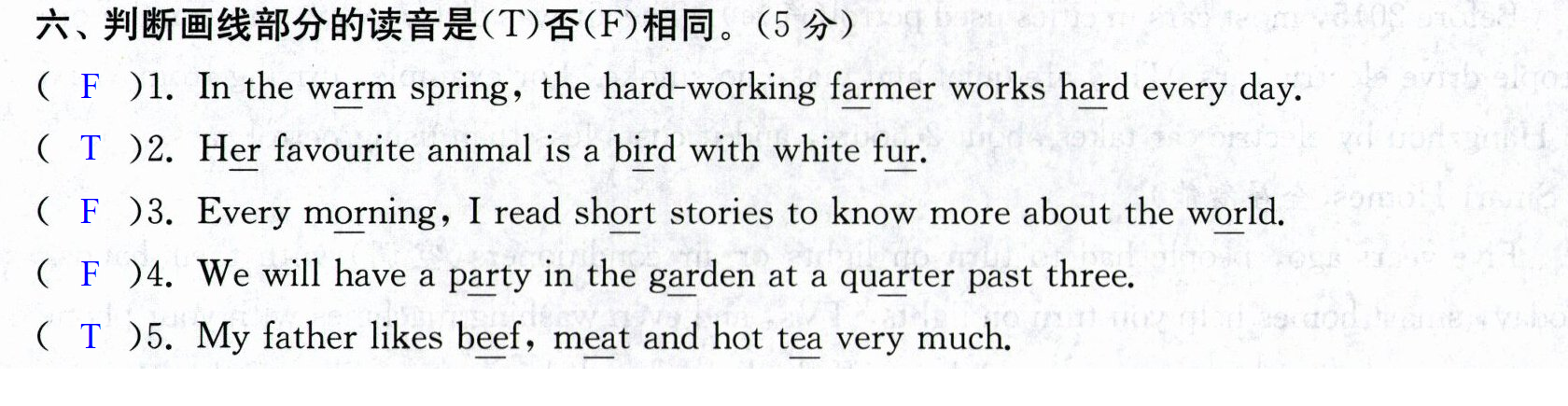 六、判断画线部分的读音是(T)否(F)相同。(5分)

( F )1. In the warm spring, the hard-working farmer works hard every day.

( T )2. Her favourite animal is a bird with white fur.

( F )3. Every morning, I read short stories to know more about the world.

( F )4. We will have a party in the garden at a quarter past three.

( T )5. My father likes beef, meat and hot tea very much.